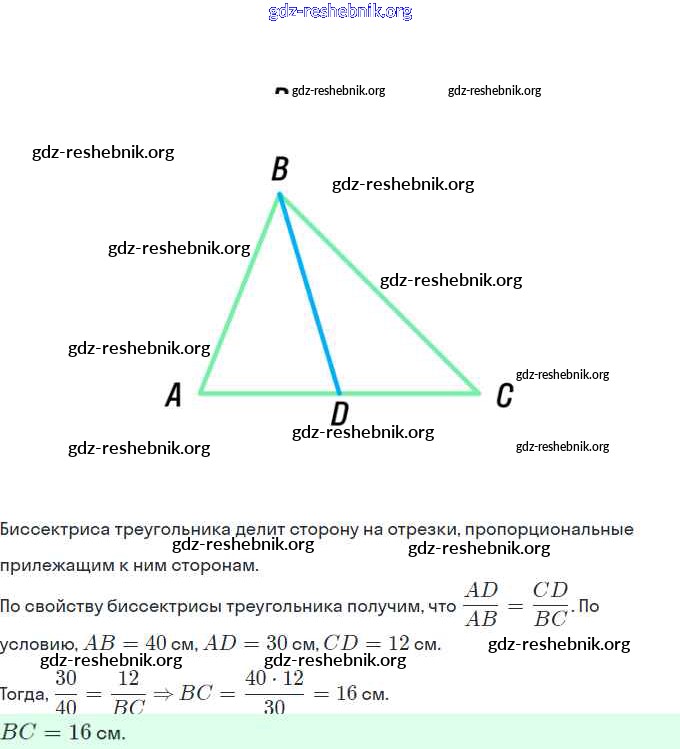 gdz-reshebnik.org

gdz-reshebnik.org gdz-reshebnik.org

gdz-reshebnik.org

B

gdz-reshebnik.org

gdz-reshebnik.org

gdz-reshebnik.org

gdz-reshebnik.org

gdz-reshebnik.org

A D C

gdz-reshebnik.org

gdz-reshebnik.org

gdz-reshebnik.org

Биссектриса треугольника делит сторону на отрезки, пропорциональные прилежащим к ним сторонам.

gdz-reshebnik.org gdz-reshebnik.org

По свойству биссектрисы треугольника получим, что $\frac{AD}{AB} = \frac{CD}{BC}$. По условию, $AB = 40$ см, $AD = 30$ см, $CD = 12$ см.

gdz-reshebnik.org

gdz-reshebnik.org gdz-reshebnik.org

Тогда, $\frac{30}{40} = \frac{12}{BC} \Rightarrow BC = \frac{40 \cdot 12}{30} = 16$ см.

$BC = 16$ см.